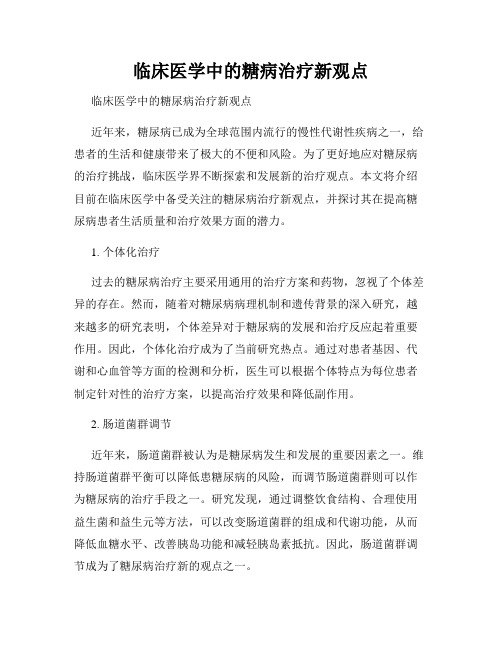 临床医学中的糖病治疗新观点

临床医学中的糖尿病治疗新观点

近年来，糖尿病已成为全球范围内流行的慢性代谢性疾病之一，给患者的生活和健康带来了极大的不便和风险。为了更好地应对糖尿病的治疗挑战，临床医学界不断探索和发展新的治疗观点。本文将介绍目前在临床医学中备受关注的糖尿病治疗新观点，并探讨其在提高糖尿病患者生活质量和治疗效果方面的潜力。

1. 个体化治疗

过去的糖尿病治疗主要采用通用的治疗方案和药物，忽视了个体差异的存在。然而，随着对糖尿病病理机制和遗传背景的深入研究，越来越多的研究表明，个体差异对于糖尿病的发展和治疗反应起着重要作用。因此，个体化治疗成为了当前研究热点。通过对患者基因、代谢和心血管等方面的检测和分析，医生可以根据个体特点为每位患者制定针对性的治疗方案，以提高治疗效果和降低副作用。

2. 肠道菌群调节

近年来，肠道菌群被认为是糖尿病发生和发展的重要因素之一。维持肠道菌群平衡可以降低患糖尿病的风险，而调节肠道菌群则可以作为糖尿病的治疗手段之一。研究发现，通过调整饮食结构、合理使用益生菌和益生元等方法，可以改变肠道菌群的组成和代谢功能，从而降低血糖水平、改善胰岛功能和减轻胰岛素抵抗。因此，肠道菌群调节成为了糖尿病治疗新的观点之一。